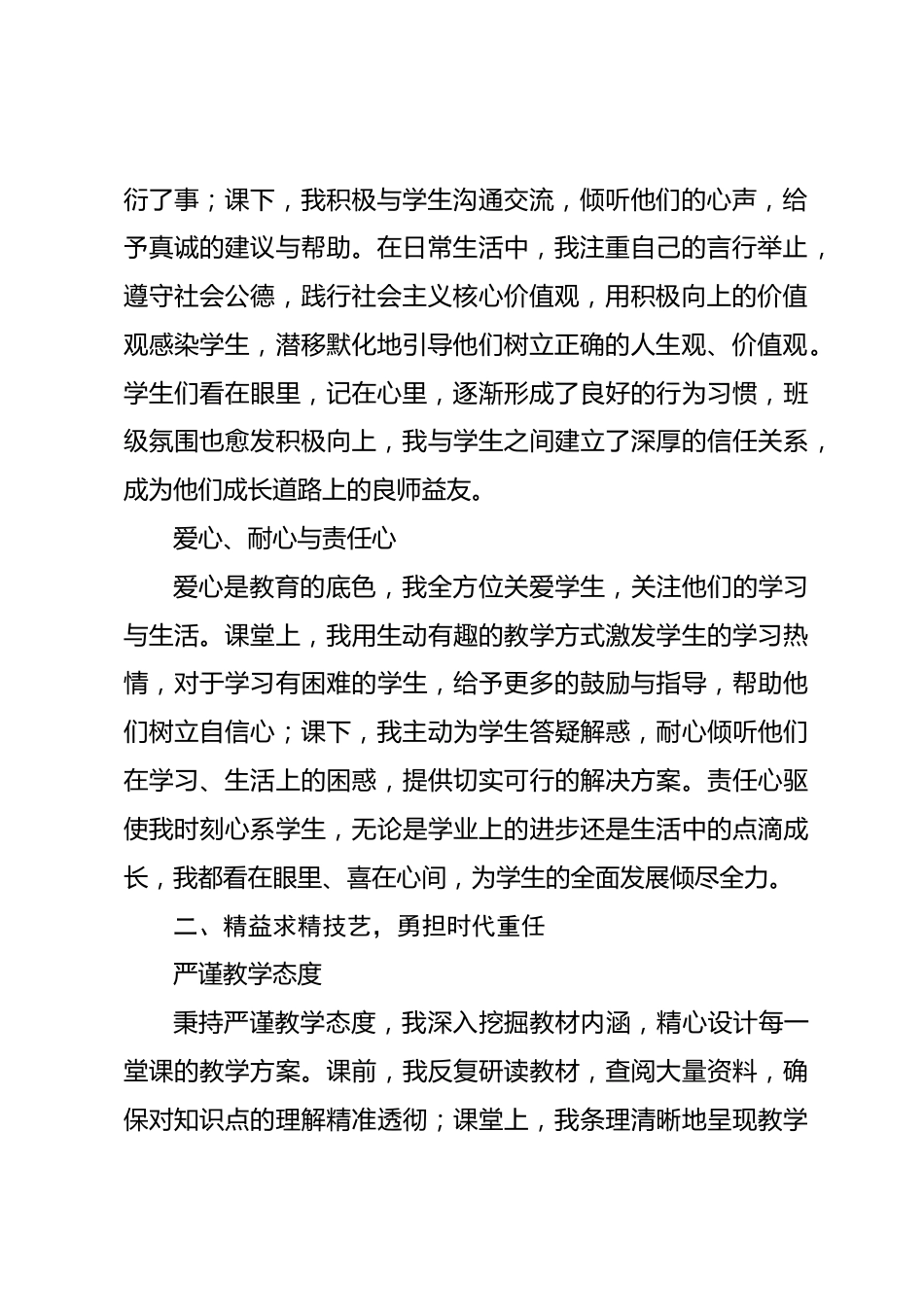 衍了事；课下，我积极与学生沟通交流，倾听他们的心声，给予真诚的建议与帮助。在日常生活中，我注重自己的言行举止，遵守社会公德，践行社会主义核心价值观，用积极向上的价值观感染学生，潜移默化地引导他们树立正确的人生观、价值观。学生们看在眼里，记在心里，逐渐形成了良好的行为习惯，班级氛围也愈发积极向上，我与学生之间建立了深厚的信任关系，成为他们成长道路上的良师益友。

爱心、耐心与责任心

爱心是教育的底色，我全方位关爱学生，关注他们的学习与生活。课堂上，我用生动有趣的教学方式激发学生的学习热情，对于学习有困难的学生，给予更多的鼓励与指导，帮助他们树立自信心；课下，我主动为学生答疑解惑，耐心倾听他们在学习、生活上的困惑，提供切实可行的解决方案。责任心驱使我时刻心系学生，无论是学业上的进步还是生活中的点滴成长，我都看在眼里、喜在心间，为学生的全面发展倾尽全力。

二、精益求精技艺，勇担时代重任

严谨教学态度

秉持严谨教学态度，我深入挖掘教材内涵，精心设计每一堂课的教学方案。课前，我反复研读教材，查阅大量资料，确保对知识点的理解精准透彻；课堂上，我条理清晰地呈现教学